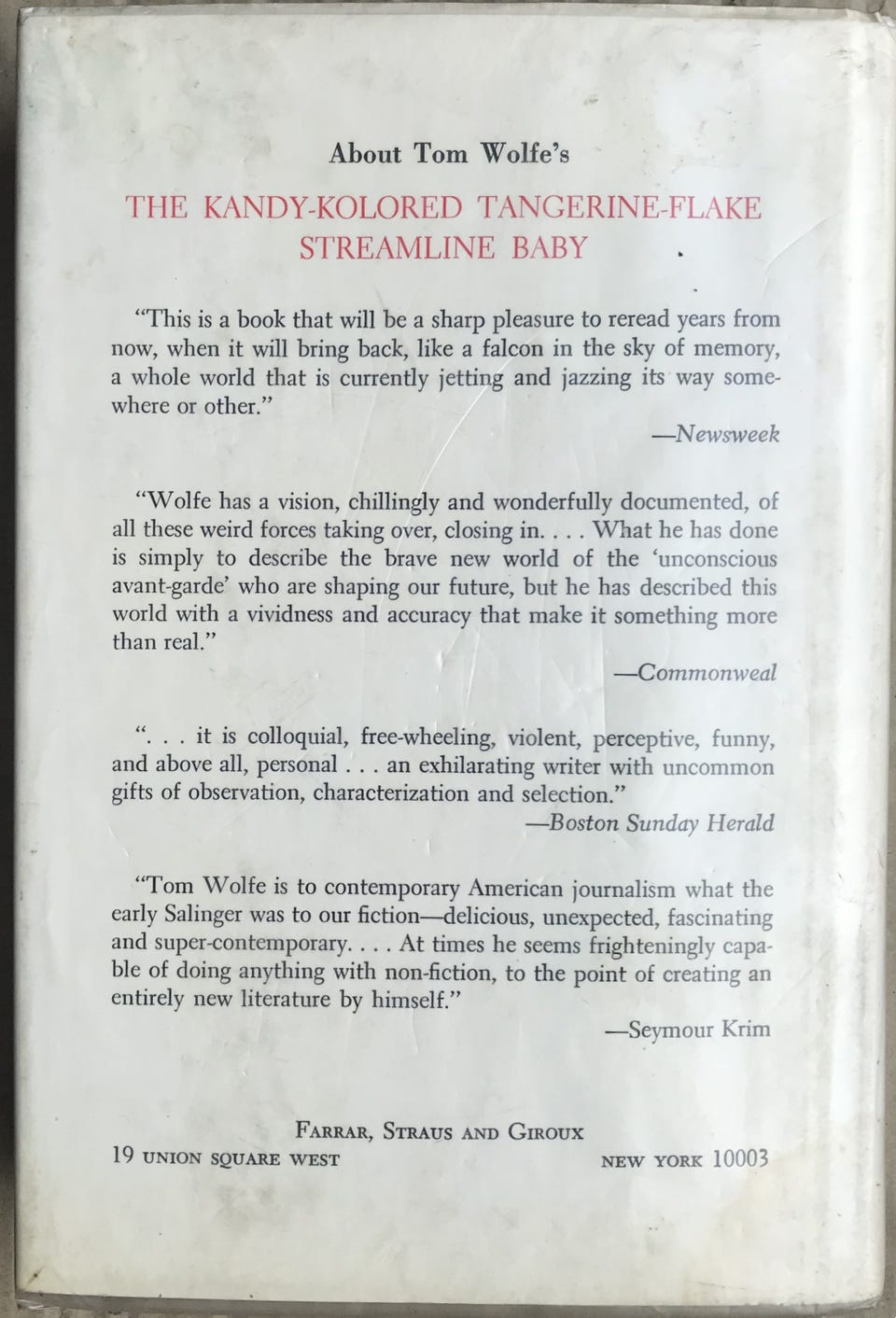 About Tom Wolfe's

THE KANDY-KOLORED TANGERINE-FLAKE STREAMLINE BABY

"This is a book that will be a sharp pleasure to reread years from now, when it will bring back, like a falcon in the sky of memory, a whole world that is currently jetting and jazzing its way somewhere or other."

—Newsweek

"Wolfe has a vision, chillingly and wonderfully documented, of all these weird forces taking over, closing in. . . . What he has done is simply to describe the brave new world of the 'unconscious avant-garde' who are shaping our future, but he has described this world with a vividness and accuracy that make it something more than real."

—Commonweal

". . . it is colloquial, free-wheeling, violent, perceptive, funny, and above all, personal . . . an exhilarating writer with uncommon gifts of observation, characterization and selection."

—Boston Sunday Herald

"Tom Wolfe is to contemporary American journalism what the early Salinger was to our fiction—delicious, unexpected, fascinating and super-contemporary. . . . At times he seems frighteningly capable of doing anything with non-fiction, to the point of creating an entirely new literature by himself."

—Seymour Krim

FARRAR, STRAUS AND GIROUX

19 UNION SQUARE WEST NEW YORK 10003